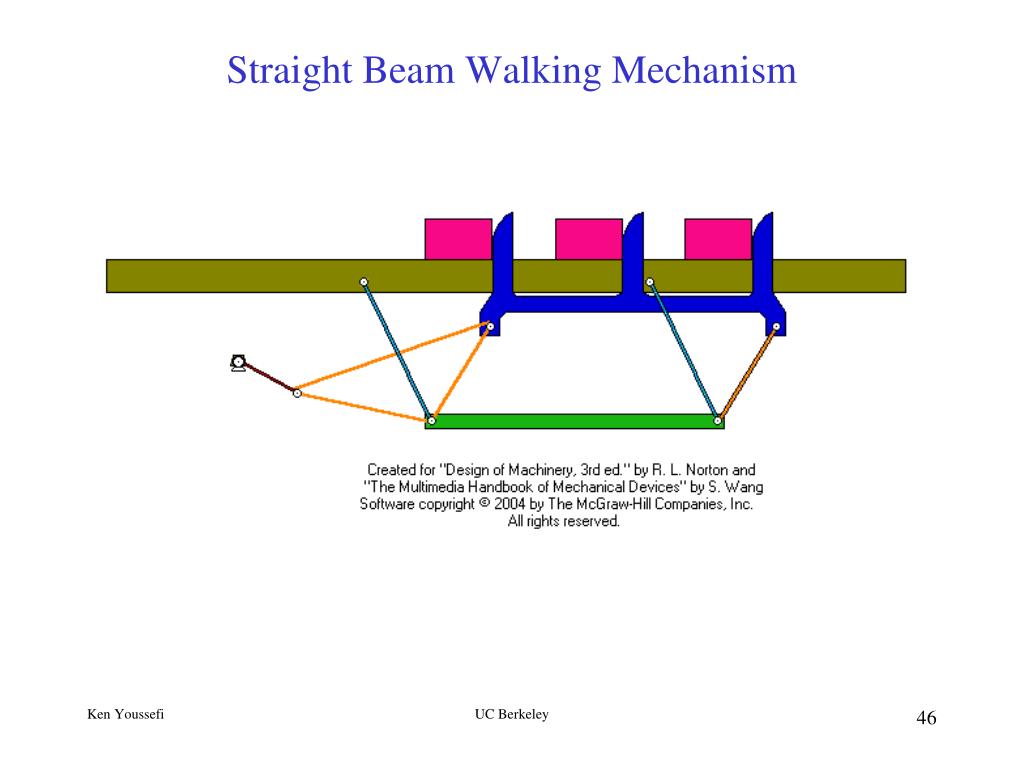 Straight Beam Walking Mechanism

Created for "Design of Machinery, 3rd ed." by R. L. Norton and "The Multimedia Handbook of Mechanical Devices" by S. Wang
Software copyright © 2004 by The McGraw-Hill Companies, Inc.
All rights reserved.

Ken Youssefi

UC Berkeley

46